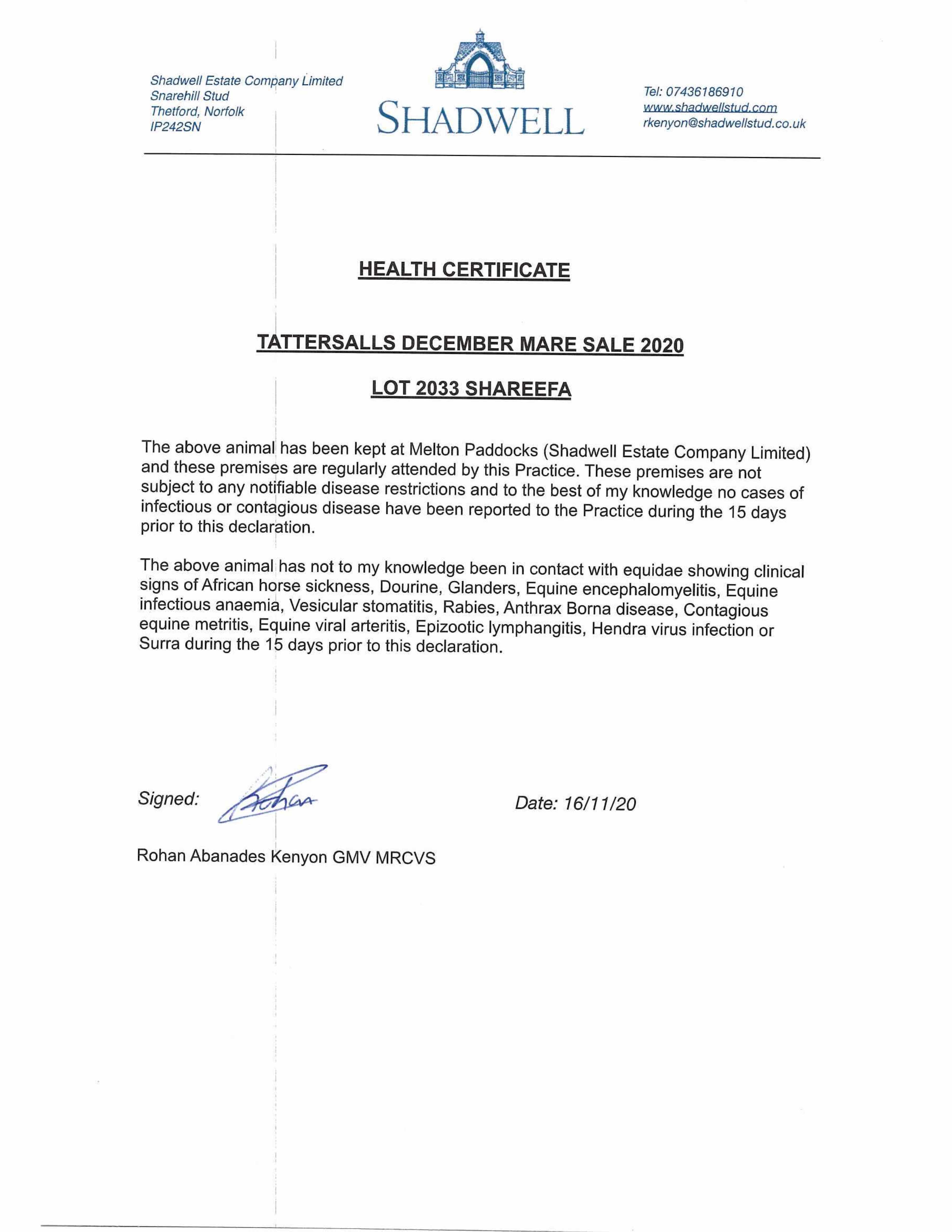 Shadwell Estate Company Limited
Snarehill Stud
Thetford, Norfolk
IP242SN

SHADWELL

Tel: 07436186910
www.shadwellstud.com
rkenyon@shadwellstud.co.uk

HEALTH CERTIFICATE

TATTERSALLS DECEMBER MARE SALE 2020

LOT 2033 SHAREEFA

The above animal has been kept at Melton Paddocks (Shadwell Estate Company Limited) and these premises are regularly attended by this Practice. These premises are not subject to any notifiable disease restrictions and to the best of my knowledge no cases of infectious or contagious disease have been reported to the Practice during the 15 days prior to this declaration.

The above animal has not to my knowledge been in contact with equidae showing clinical signs of African horse sickness, Dourine, Glanders, Equine encephalomyelitis, Equine infectious anaemia, Vesicular stomatitis, Rabies, Anthrax Borna disease, Contagious equine metritis, Equine viral arteritis, Epizootic lymphangitis, Hendra virus infection or Surra during the 15 days prior to this declaration.

Signed: Rohan

Date: 16/11/20

Rohan Abanades Kenyon GMV MRCVS